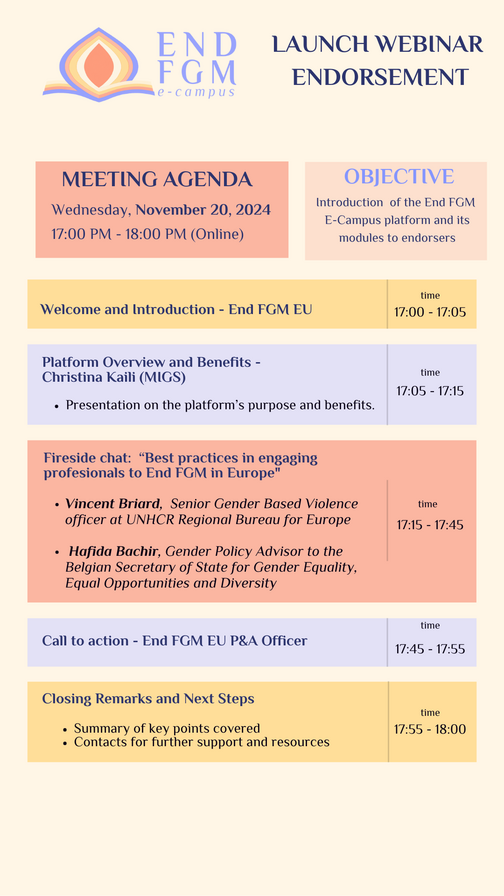 END FGM e-campus

LAUNCH WEBINAR ENDORSEMENT

MEETING AGENDA
Wednesday, November 20, 2024
17:00 PM - 18:00 PM (Online)

OBJECTIVE
Introduction of the End FGM E-Campus platform and its modules to endorsers

Welcome and Introduction - End FGM EU
time
17:00 - 17:05

Platform Overview and Benefits - Christina Kaili (MIGS)
• Presentation on the platform's purpose and benefits.
time
17:05 - 17:15

Fireside chat: "Best practices in engaging profesionals to End FGM in Europe"
• Vincent Briard, Senior Gender Based Violence officer at UNHCR Regional Bureau for Europe
• Hafida Bachir, Gender Policy Advisor to the Belgian Secretary of State for Gender Equality, Equal Opportunities and Diversity
time
17:15 - 17:45

Call to action - End FGM EU P&A Officer
time
17:45 - 17:55

Closing Remarks and Next Steps
• Summary of key points covered
• Contacts for further support and resources
time
17:55 - 18:00